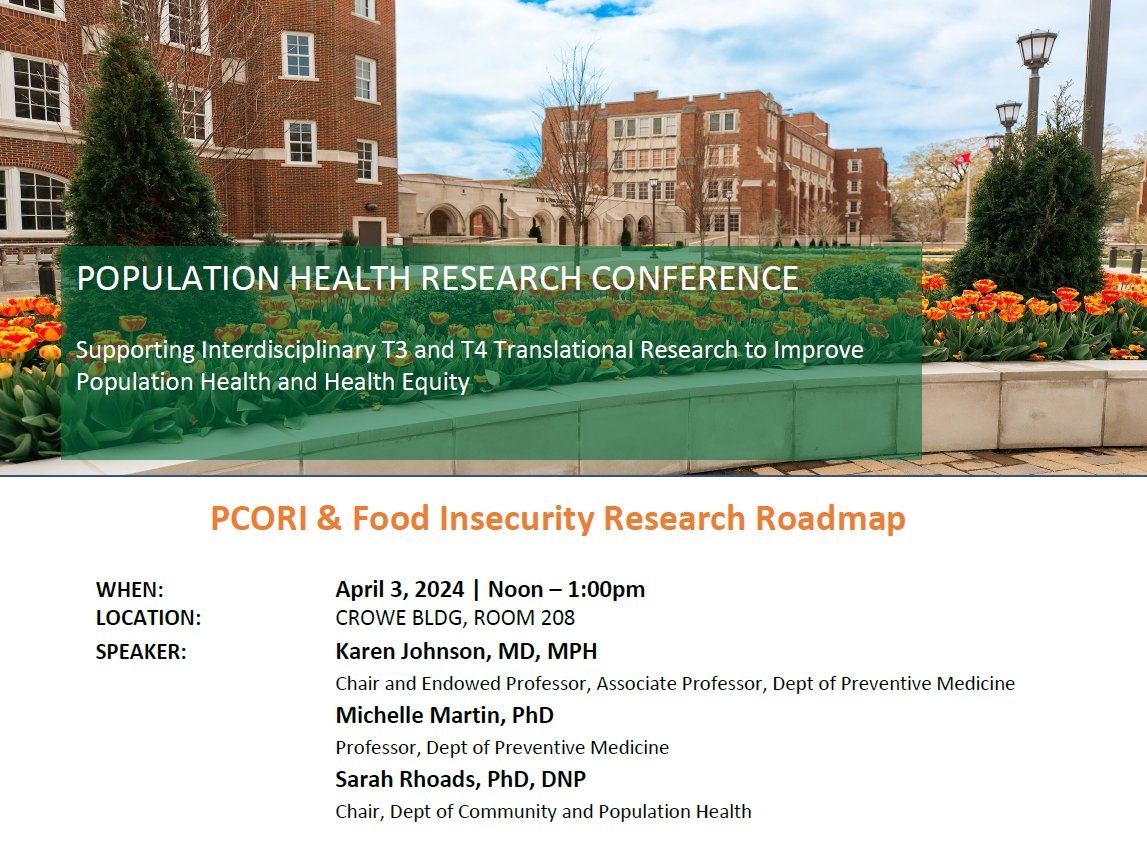 POPULATION HEALTH RESEARCH CONFERENCE

Supporting Interdisciplinary T3 and T4 Translational Research to Improve Population Health and Health Equity

PCORI & Food Insecurity Research Roadmap

WHEN: April 3, 2024 | Noon – 1:00pm
LOCATION: CROWE BLDG, ROOM 208
SPEAKER: Karen Johnson, MD, MPH
Chair and Endowed Professor, Associate Professor, Dept of Preventive Medicine
Michelle Martin, PhD
Professor, Dept of Preventive Medicine
Sarah Rhoads, PhD, DNP
Chair, Dept of Community and Population Health